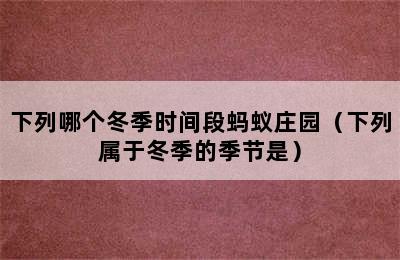 下列哪个冬季时间段蚂蚁庄园（下列属于冬季的季节是）